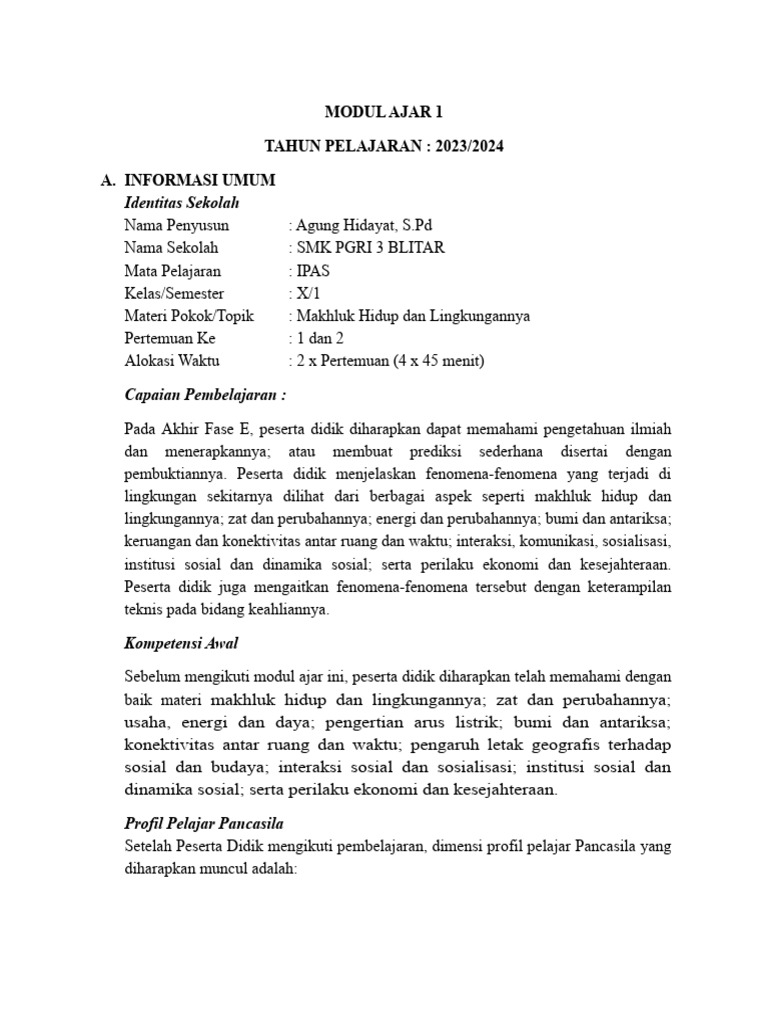 MODUL AJAR 1

TAHUN PELAJARAN : 2023/2024

A. INFORMASI UMUM

Identitas Sekolah

Nama Penyusun : Agung Hidayat, S.Pd
Nama Sekolah : SMK PGRI 3 BLITAR
Mata Pelajaran : IPAS
Kelas/Semester : X/1
Materi Pokok/Topik : Makhluk Hidup dan Lingkungannya
Pertemuan Ke : 1 dan 2
Alokasi Waktu : 2 x Pertemuan (4 x 45 menit)

Capaian Pembelajaran :

Pada Akhir Fase E, peserta didik diharapkan dapat memahami pengetahuan ilmiah dan menerapkannya; atau membuat prediksi sederhana disertai dengan pembuktiannya. Peserta didik menjelaskan fenomena-fenomena yang terjadi di lingkungan sekitarnya dilihat dari berbagai aspek seperti makhluk hidup dan lingkungannya; zat dan perubahannya; energi dan perubahannya; bumi dan antariksa; keruangan dan konektivitas antar ruang dan waktu; interaksi, komunikasi, sosialisasi, institusi sosial dan dinamika sosial; serta perilaku ekonomi dan kesejahteraan. Peserta didik juga mengaitkan fenomena-fenomena tersebut dengan keterampilan teknis pada bidang keahliannya.

Kompetensi Awal

Sebelum mengikuti modul ajar ini, peserta didik diharapkan telah memahami dengan baik materi makhluk hidup dan lingkungannya; zat dan perubahannya; usaha, energi dan daya; pengertian arus listrik; bumi dan antariksa; konektivitas antar ruang dan waktu; pengaruh letak geografis terhadap sosial dan budaya; interaksi sosial dan sosialisasi; institusi sosial dan dinamika sosial; serta perilaku ekonomi dan kesejahteraan.

Profil Pelajar Pancasila

Setelah Peserta Didik mengikuti pembelajaran, dimensi profil pelajar Pancasila yang diharapkan muncul adalah: